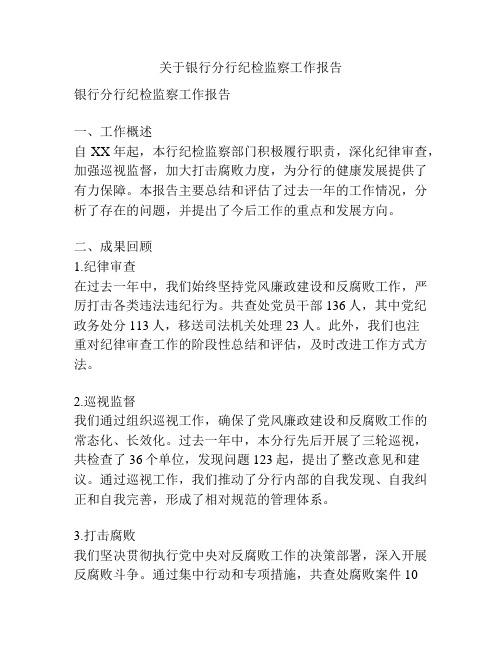 关于银行分行纪检监察工作报告

银行分行纪检监察工作报告

一、工作概述
自 XX 年起，本行纪检监察部门积极履行职责，深化纪律审查，加强巡视监督，加大打击腐败力度，为分行的健康发展提供了有力保障。本报告主要总结和评估了过去一年的工作情况，分析了存在的问题，并提出了今后工作的重点和发展方向。

二、成果回顾
1.纪律审查
在过去一年中，我们始终坚持党风廉政建设和反腐败工作，严厉打击各类违法违纪行为。共查处党员干部 136 人，其中党纪政务处分 113 人，移送司法机关处理 23 人。此外，我们也注重对纪律审查工作的阶段性总结和评估，及时改进工作方式方法。

2.巡视监督
我们通过组织巡视工作，确保了党风廉政建设和反腐败工作的常态化、长效化。过去一年中，本分行先后开展了三轮巡视，共检查了 36 个单位，发现问题 123 起，提出了整改意见和建议。通过巡视工作，我们推动了分行内部的自我发现、自我纠正和自我完善，形成了相对规范的管理体系。

3.打击腐败
我们坚决贯彻执行党中央对反腐败工作的决策部署，深入开展反腐败斗争。通过集中行动和专项措施，共查处腐败案件 10